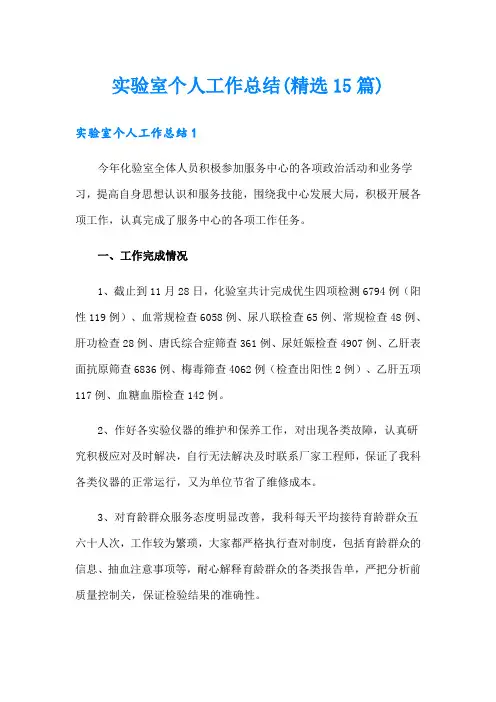 实验室个人工作总结(精选15篇)

实验室个人工作总结1

今年化验室全体人员积极参加服务中心的各项政治活动和业务学习，提高自身思想认识和服务技能，围绕我中心发展大局，积极开展各项工作，认真完成了服务中心的各项工作任务。

一、工作完成情况

1、截止到11月28日，化验室共计完成优生四项检测6794例（阳性119例）、血常规检查6058例、尿八联检查65例、常规检查48例、肝功检查28例、唐氏综合症筛查361例、尿妊娠检查4907例、乙肝表面抗原筛查6836例、梅毒筛查4062例（检查出阳性2例）、乙肝五项117例、血糖血脂检查142例。

2、作好各实验仪器的维护和保养工作，对出现各类故障，认真研究积极应对及时解决，自行无法解决及时联系厂家工程师，保证了我科各类仪器的正常运行，又为单位节省了维修成本。

3、对育龄群众服务态度明显改善，我科每天平均接待育龄群众五六十人次，工作较为繁琐，大家都严格执行查对制度，包括育龄群众的信息、抽血注意事项等，耐心解释育龄群众的各类报告单，严把分析前质量控制关，保证检验结果的准确性。